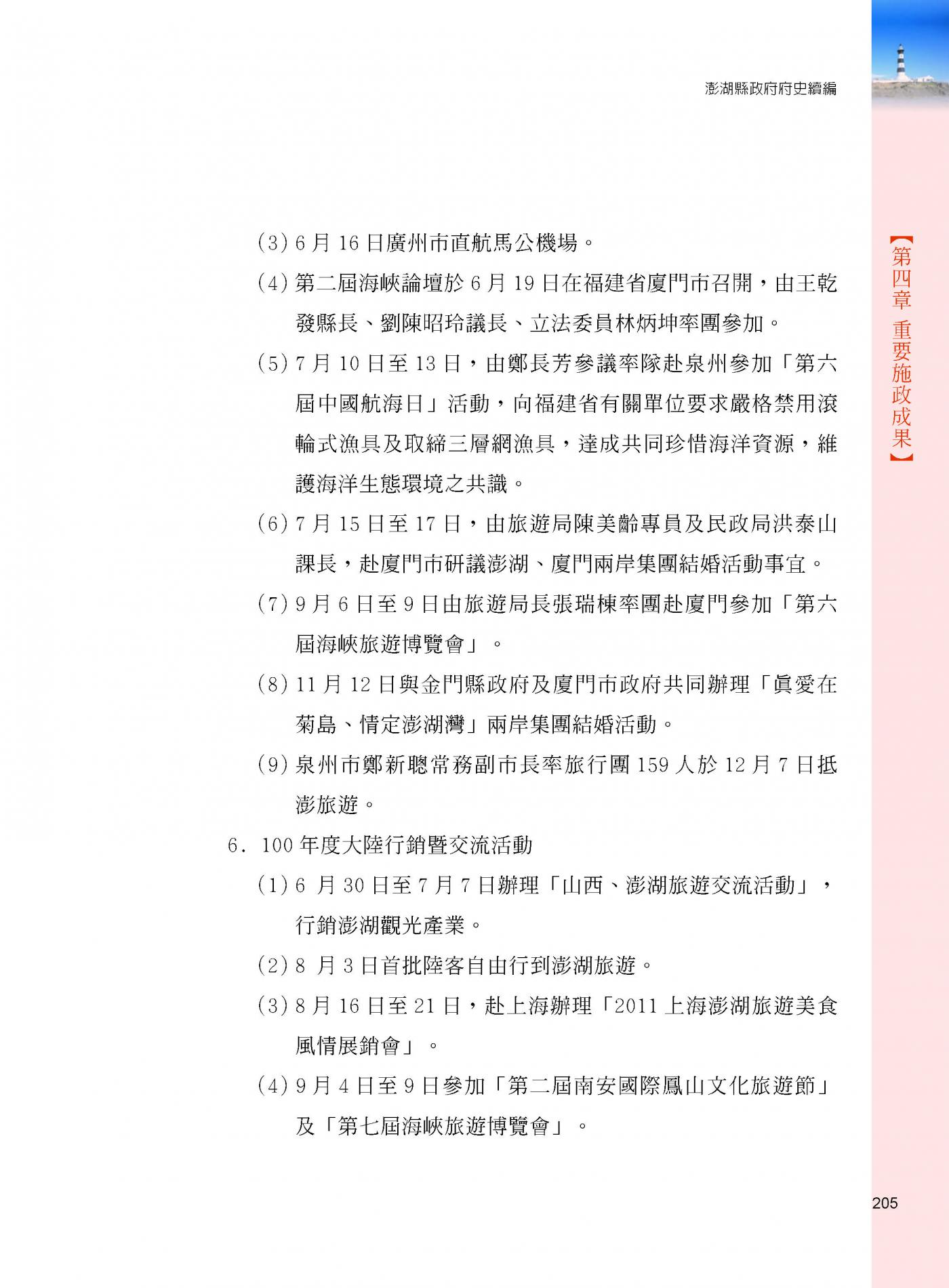 澎湖縣政府府史續編

【第四章 重要施政成果】

(3) 6 月 16 日廣州市直航馬公機場。

(4) 第二屆海峽論壇於 6 月 19 日在福建省廈門市召開，由王乾發縣長、劉陳昭玲議長、立法委員林炳坤率團參加。

(5) 7 月 10 日至 13 日，由鄭長芳參議率隊赴泉州參加「第六屆中國航海日」活動，向福建省有關單位要求嚴格禁用滾輪式漁具及取締三層網漁具，達成共同珍惜海洋資源，維護海洋生態環境之共識。

(6) 7 月 15 日至 17 日，由旅遊局陳美齡專員及民政局洪泰山課長，赴廈門市研議澎湖、廈門兩岸集團結婚活動事宜。

(7) 9 月 6 日至 9 日由旅遊局長張瑞棟率團赴廈門參加「第六屆海峽旅遊博覽會」。

(8) 11 月 12 日與金門縣政府及廈門市政府共同辦理「真愛在菊島、情定澎湖灣」兩岸集團結婚活動。

(9) 泉州市鄭新聰常務副市長率旅行團 159 人於 12 月 7 日抵澎旅遊。

6. 100 年度大陸行銷暨交流活動

(1) 6 月 30 日至 7 月 7 日辦理「山西、澎湖旅遊交流活動」，行銷澎湖觀光產業。

(2) 8 月 3 日首批陸客自由行到澎湖旅遊。

(3) 8 月 16 日至 21 日，赴上海辦理「2011 上海澎湖旅遊美食風情展銷會」。

(4) 9 月 4 日至 9 日參加「第二屆南安國際鳳山文化旅遊節」及「第七屆海峽旅遊博覽會」。

205